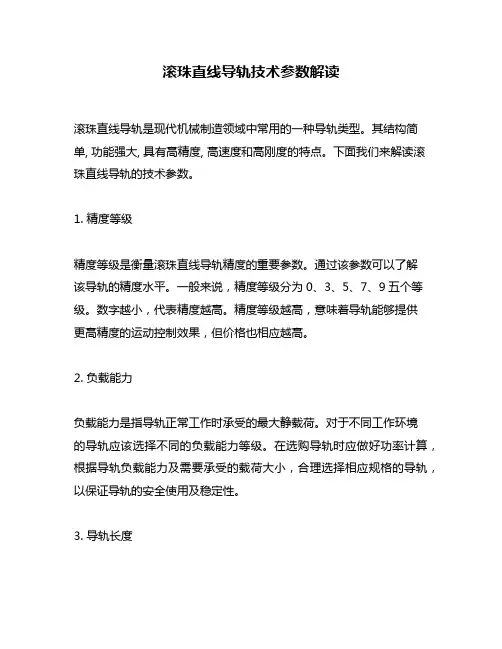 滚珠直线导轨技术参数解读

滚珠直线导轨是现代机械制造领域中常用的一种导轨类型。其结构简单, 功能强大, 具有高精度, 高速度和高刚度的特点。下面我们来解读滚珠直线导轨的技术参数。

1. 精度等级

精度等级是衡量滚珠直线导轨精度的重要参数。通过该参数可以了解该导轨的精度水平。一般来说，精度等级分为 0、3、5、7、9 五个等级。数字越小，代表精度越高。精度等级越高，意味着导轨能够提供更高精度的运动控制效果，但价格也相应越高。

2. 负载能力

负载能力是指导轨正常工作时承受的最大静载荷。对于不同工作环境的导轨应该选择不同的负载能力等级。在选购导轨时应做好功率计算，根据导轨负载能力及需要承受的载荷大小，合理选择相应规格的导轨，以保证导轨的安全使用及稳定性。

3. 导轨长度